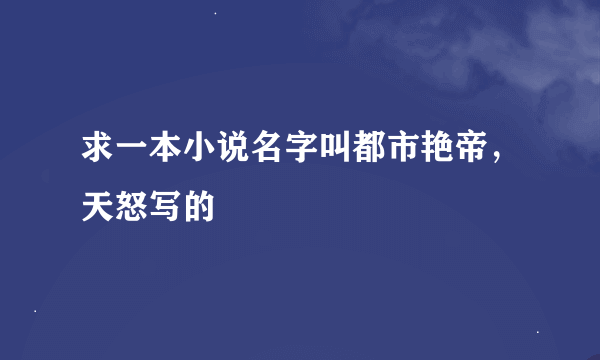 求一本小说名字叫都市艳帝，天怒写的